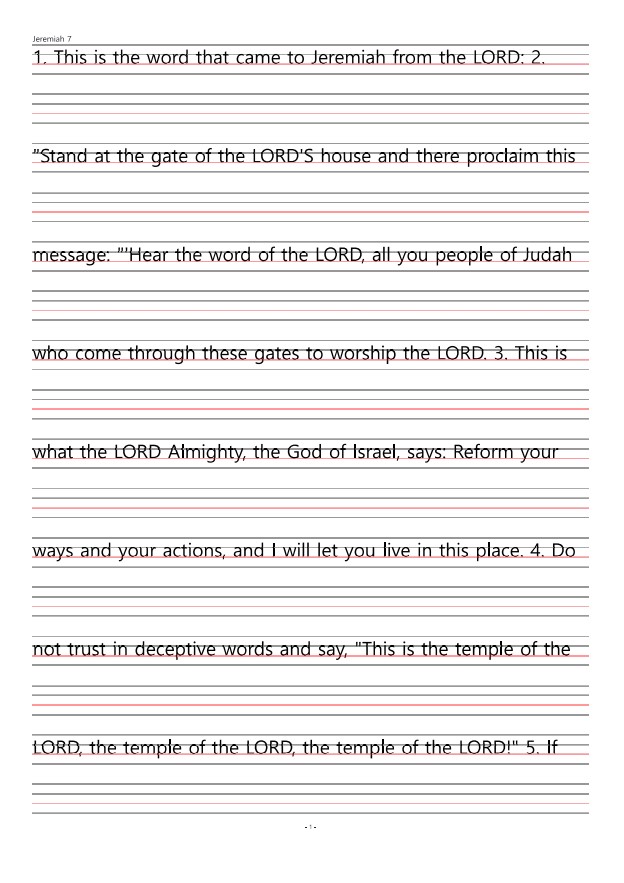 Jeremiah 7

1. This is the word that came to Jeremiah from the LORD: 2.

"Stand at the gate of the LORD'S house and there proclaim this

message: "'Hear the word of the LORD, all you people of Judah

who come through these gates to worship the LORD. 3. This is

what the LORD Almighty, the God of Israel, says: Reform your

ways and your actions, and I will let you live in this place. 4. Do

not trust in deceptive words and say, "This is the temple of the

LORD, the temple of the LORD, the temple of the LORD!" 5. If

- 1 -